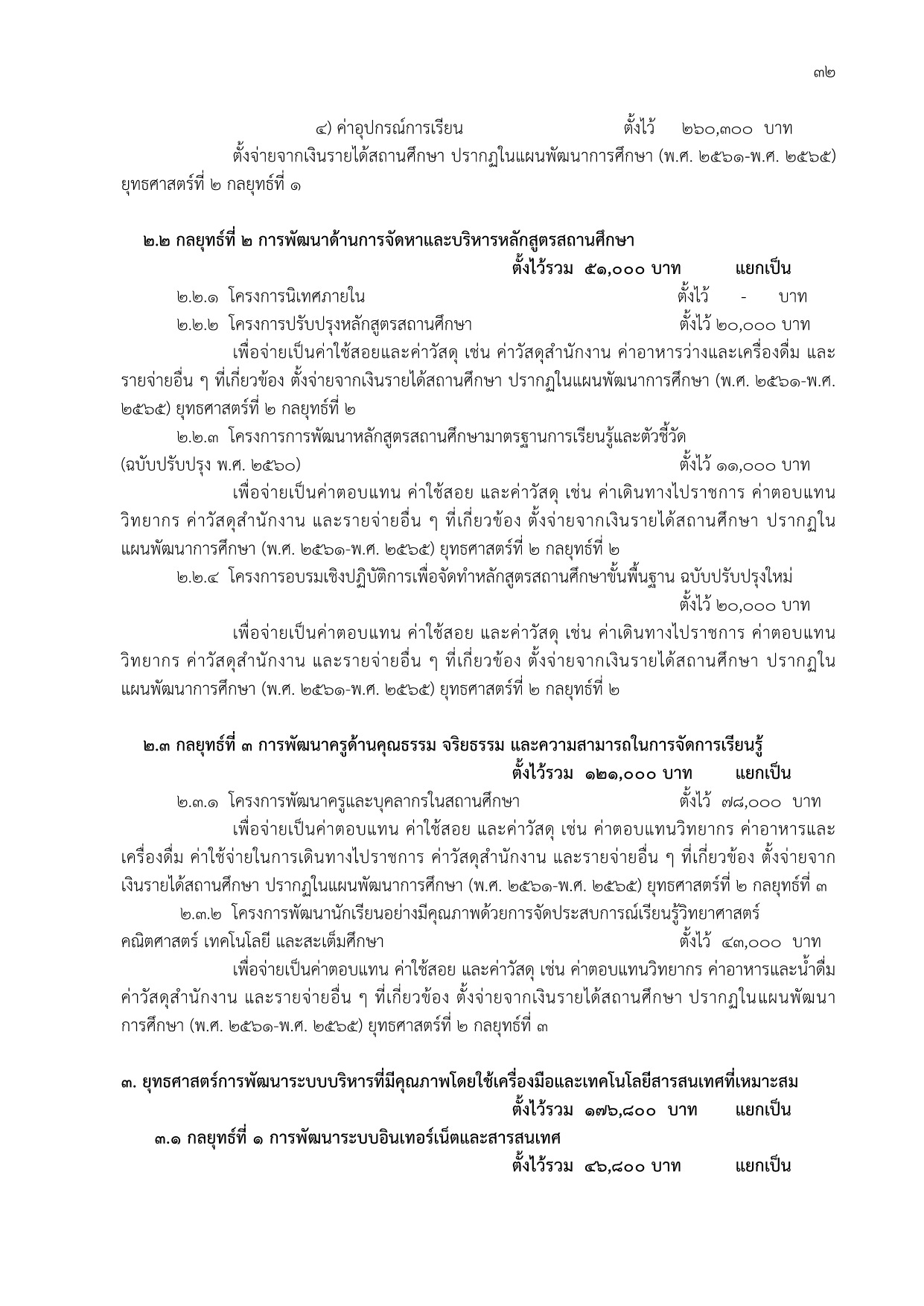 ๓๒

๔) ค่าอุปกรณ์การเรียน ตั้งไว้ ๒๖๐,๓๐๐ บาท

ตั้งจ่ายจากเงินรายได้สถานศึกษา ปรากฏในแผนพัฒนาการศึกษา (พ.ศ. ๒๕๖๑-พ.ศ. ๒๕๖๕) ยุทธศาสตร์ที่ ๒ กลยุทธ์ที่ ๑

๒.๒ กลยุทธ์ที่ ๒ การพัฒนาด้านการจัดหาและบริหารหลักสูตรสถานศึกษา

ตั้งไว้รวม ๕๑,๐๐๐ บาท แยกเป็น

๒.๒.๑ โครงการนิเทศภายใน ตั้งไว้ - บาท

๒.๒.๒ โครงการปรับปรุงหลักสูตรสถานศึกษา ตั้งไว้ ๒๐,๐๐๐ บาท

เพื่อจ่ายเป็นค่าใช้สอยและค่าวัสดุ เช่น ค่าวัสดุสำนักงาน ค่าอาหารว่างและเครื่องดื่ม และรายจ่ายอื่น ๆ ที่เกี่ยวข้อง ตั้งจ่ายจากเงินรายได้สถานศึกษา ปรากฏในแผนพัฒนาการศึกษา (พ.ศ. ๒๕๖๑-พ.ศ. ๒๕๖๕) ยุทธศาสตร์ที่ ๒ กลยุทธ์ที่ ๒

๒.๒.๓ โครงการการพัฒนาหลักสูตรสถานศึกษามาตรฐานการเรียนรู้และตัวชี้วัด (ฉบับปรับปรุง พ.ศ. ๒๕๖๐) ตั้งไว้ ๑๑,๐๐๐ บาท

เพื่อจ่ายเป็นค่าตอบแทน ค่าใช้สอย และค่าวัสดุ เช่น ค่าเดินทางไปราชการ ค่าตอบแทนวิทยากร ค่าวัสดุสำนักงาน และรายจ่ายอื่น ๆ ที่เกี่ยวข้อง ตั้งจ่ายจากเงินรายได้สถานศึกษา ปรากฏในแผนพัฒนาการศึกษา (พ.ศ. ๒๕๖๑-พ.ศ. ๒๕๖๕) ยุทธศาสตร์ที่ ๒ กลยุทธ์ที่ ๒

๒.๒.๔ โครงการอบรมเชิงปฏิบัติการเพื่อจัดทำหลักสูตรสถานศึกษาขั้นพื้นฐาน ฉบับปรับปรุงใหม่ ตั้งไว้ ๒๐,๐๐๐ บาท

เพื่อจ่ายเป็นค่าตอบแทน ค่าใช้สอย และค่าวัสดุ เช่น ค่าเดินทางไปราชการ ค่าตอบแทนวิทยากร ค่าวัสดุสำนักงาน และรายจ่ายอื่น ๆ ที่เกี่ยวข้อง ตั้งจ่ายจากเงินรายได้สถานศึกษา ปรากฏในแผนพัฒนาการศึกษา (พ.ศ. ๒๕๖๑-พ.ศ. ๒๕๖๕) ยุทธศาสตร์ที่ ๒ กลยุทธ์ที่ ๒

๒.๓ กลยุทธ์ที่ ๓ การพัฒนาครูด้านคุณธรรม จริยธรรม และความสามารถในการจัดการเรียนรู้

ตั้งไว้รวม ๑๒๑,๐๐๐ บาท แยกเป็น

๒.๓.๑ โครงการพัฒนาครูและบุคลากรในสถานศึกษา ตั้งไว้ ๗๘,๐๐๐ บาท

เพื่อจ่ายเป็นค่าตอบแทน ค่าใช้สอย และค่าวัสดุ เช่น ค่าตอบแทนวิทยากร ค่าอาหารและเครื่องดื่ม ค่าใช้จ่ายในการเดินทางไปราชการ ค่าวัสดุสำนักงาน และรายจ่ายอื่น ๆ ที่เกี่ยวข้อง ตั้งจ่ายจากเงินรายได้สถานศึกษา ปรากฏในแผนพัฒนาการศึกษา (พ.ศ. ๒๕๖๑-พ.ศ. ๒๕๖๕) ยุทธศาสตร์ที่ ๒ กลยุทธ์ที่ ๓

๒.๓.๒ โครงการพัฒนานักเรียนอย่างมีคุณภาพด้วยการจัดประสบการณ์เรียนรู้วิทยาศาสตร์ คณิตศาสตร์ เทคโนโลยี และสะเต็มศึกษา ตั้งไว้ ๔๓,๐๐๐ บาท

เพื่อจ่ายเป็นค่าตอบแทน ค่าใช้สอย และค่าวัสดุ เช่น ค่าตอบแทนวิทยากร ค่าอาหารและน้ำดื่ม ค่าวัสดุสำนักงาน และรายจ่ายอื่น ๆ ที่เกี่ยวข้อง ตั้งจ่ายจากเงินรายได้สถานศึกษา ปรากฏในแผนพัฒนาการศึกษา (พ.ศ. ๒๕๖๑-พ.ศ. ๒๕๖๕) ยุทธศาสตร์ที่ ๒ กลยุทธ์ที่ ๓

๓. ยุทธศาสตร์การพัฒนาระบบบริหารที่มีคุณภาพโดยใช้เครื่องมือและเทคโนโลยีสารสนเทศที่เหมาะสม

ตั้งไว้รวม ๑๗๖,๘๐๐ บาท แยกเป็น

๓.๑ กลยุทธ์ที่ ๑ การพัฒนาระบบอินเทอร์เน็ตและสารสนเทศ

ตั้งไว้รวม ๔๖,๘๐๐ บาท แยกเป็น